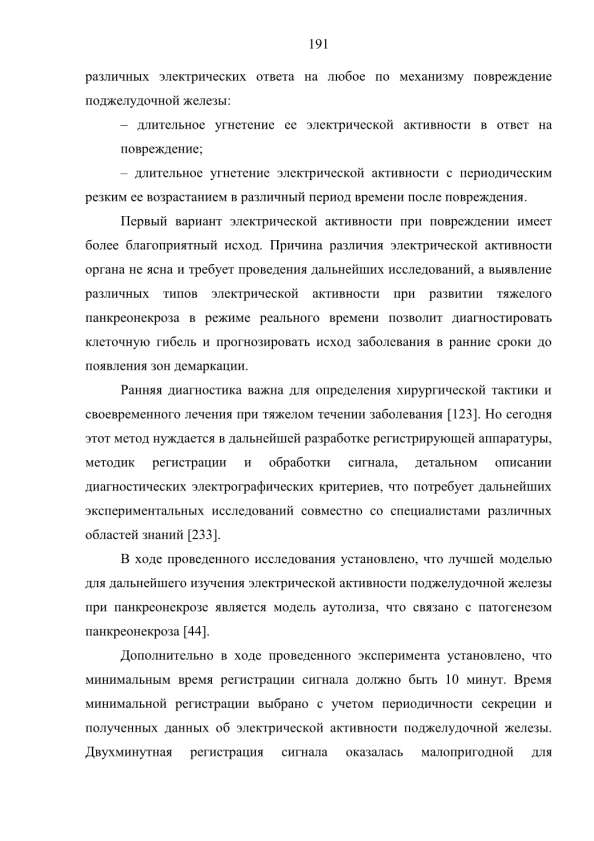 191

различных электрических ответа на любое по механизму повреждение поджелудочной железы:

– длительное угнетение ее электрической активности в ответ на повреждение;

– длительное угнетение электрической активности с периодическим резким ее возрастанием в различный период времени после повреждения.

Первый вариант электрической активности при повреждении имеет более благоприятный исход. Причина различия электрической активности органа не ясна и требует проведения дальнейших исследований, а выявление различных типов электрической активности при развитии тяжелого панкреонекроза в режиме реального времени позволит диагностировать клеточную гибель и прогнозировать исход заболевания в ранние сроки до появления зон демаркации.

Ранняя диагностика важна для определения хирургической тактики и своевременного лечения при тяжелом течении заболевания [123]. Но сегодня этот метод нуждается в дальнейшей разработке регистрирующей аппаратуры, методик регистрации и обработки сигнала, детальном описании диагностических электрографических критериев, что потребует дальнейших экспериментальных исследований совместно со специалистами различных областей знаний [233].

В ходе проведенного исследования установлено, что лучшей моделью для дальнейшего изучения электрической активности поджелудочной железы при панкреонекрозе является модель аутолиза, что связано с патогенезом панкреонекроза [44].

Дополнительно в ходе проведенного эксперимента установлено, что минимальным время регистрации сигнала должно быть 10 минут. Время минимальной регистрации выбрано с учетом периодичности секреции и полученных данных об электрической активности поджелудочной железы. Двухминутная регистрация сигнала оказалась малопригодной для